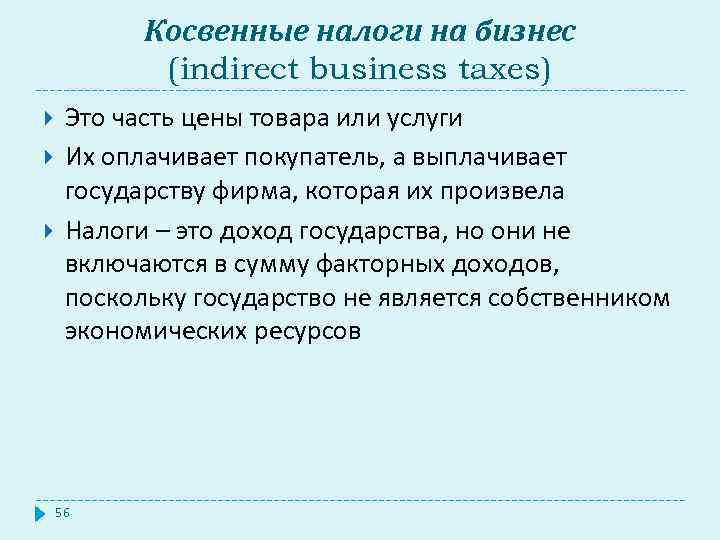 Косвенные налоги на бизнес
(indirect business taxes)

Это часть цены товара или услуги

Их оплачивает покупатель, а выплачивает государству фирма, которая их произвела

Налоги – это доход государства, но они не включаются в сумму факторных доходов, поскольку государство не является собственником экономических ресурсов

56